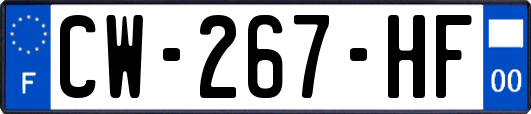 F

CW-267-HF

00